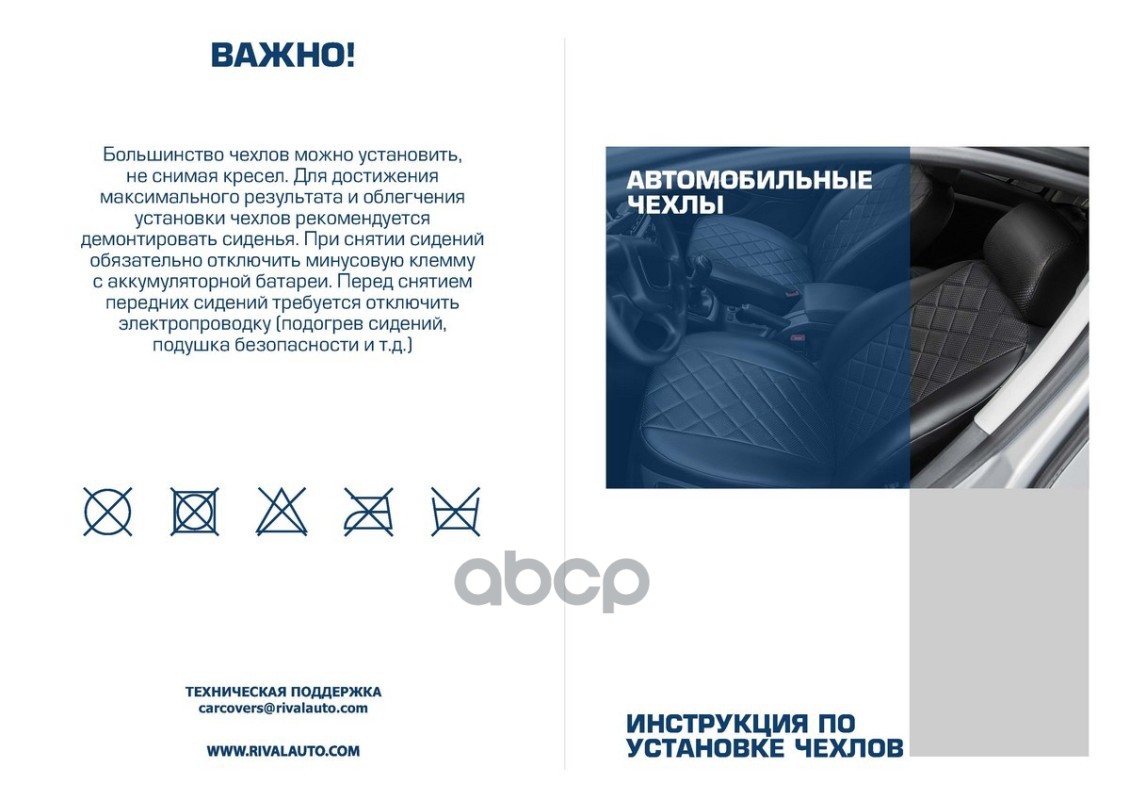 ВАЖНО!

Большинство чехлов можно установить, не снимая кресел. Для достижения максимального результата и облегчения установки чехлов рекомендуется демонтировать сиденья. При снятии сидений обязательно отключить минусовую клемму с аккумуляторной батареи. Перед снятием передних сидений требуется отключить электропроводку (подогрев сидений, подушка безопасности и т.д.)

ТЕХНИЧЕСКАЯ ПОДДЕРЖКА
carcovers@rivalauto.com

WWW.RIVALAUTO.COM

АВТОМОБИЛЬНЫЕ
ЧЕХЛЫ

ИНСТРУКЦИЯ ПО
УСТАНОВКЕ ЧЕХЛОВ

abcp